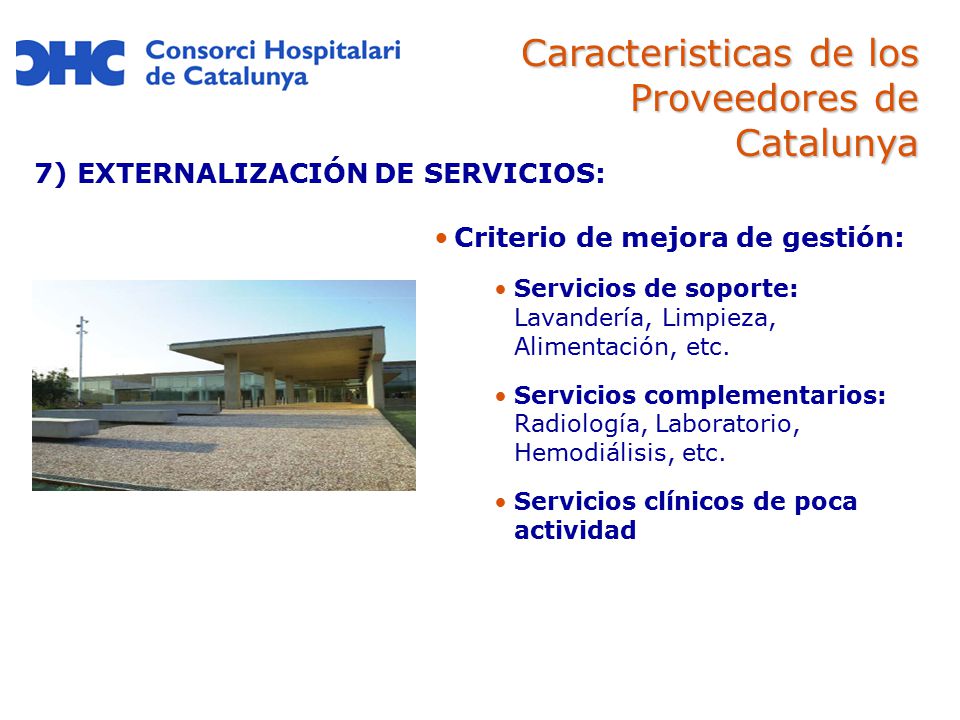 CHC Consorci Hospitalari de Catalunya

Caracteristicas de los Proveedores de Catalunya

7) EXTERNALIZACIÓN DE SERVICIOS:

• Criterio de mejora de gestión:

• Servicios de soporte: Lavandería, Limpieza, Alimentación, etc.

• Servicios complementarios: Radiología, Laboratorio, Hemodiálisis, etc.

• Servicios clínicos de poca actividad